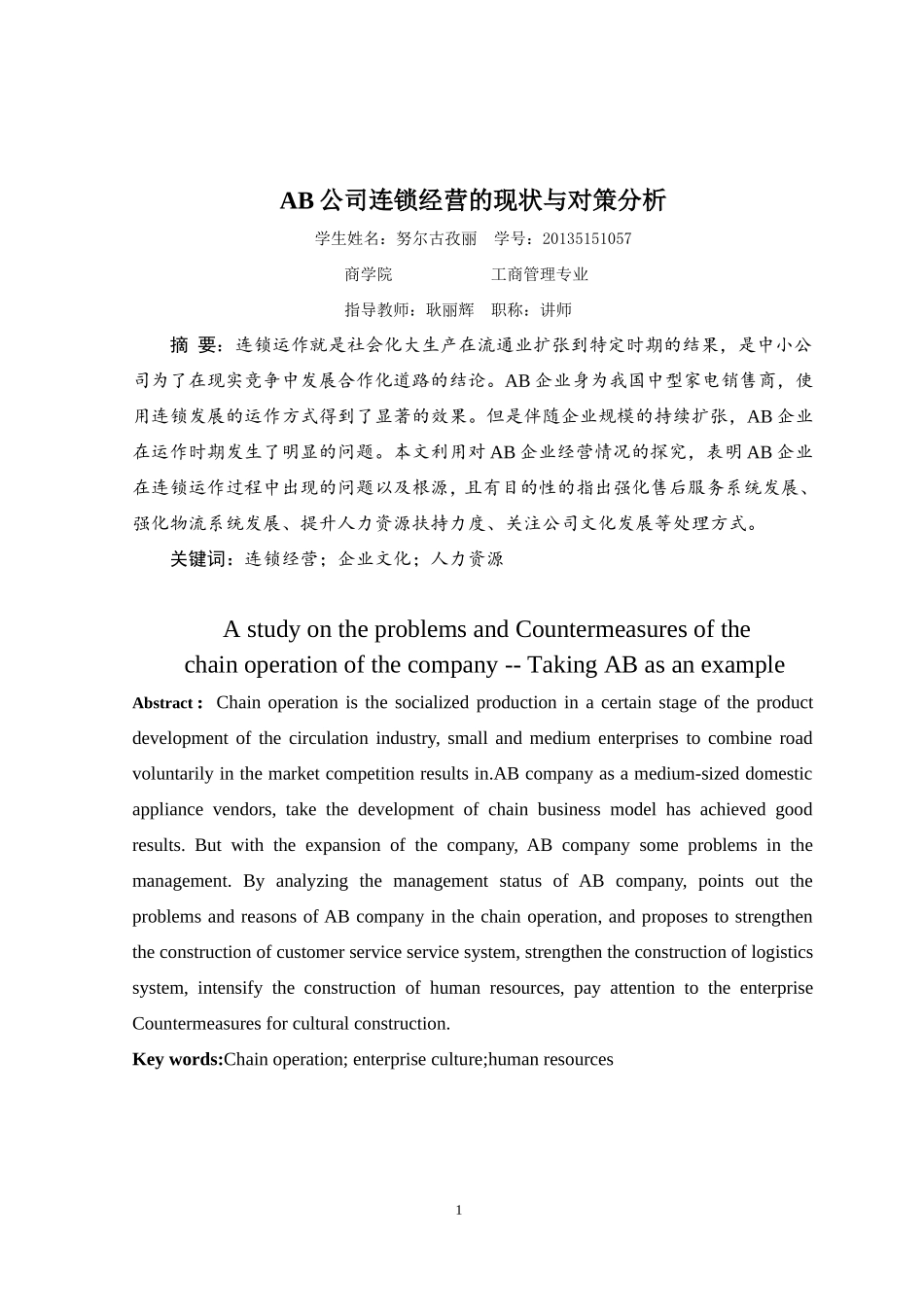 AB 公司连锁经营的现状与对策分析

学生姓名：努尔古孜丽　学号：20135151057

商学院　　　　　　工商管理专业

指导教师：耿丽辉　职称：讲师

摘 要：连锁运作就是社会化大生产在流通业扩张到特定时期的结果，是中小公司为了在现实竞争中发展合作化道路的结论。AB 企业身为我国中型家电销售商，使用连锁发展的运作方式得到了显著的效果。但是伴随企业规模的持续扩张，AB 企业在运作时期发生了明显的问题。本文利用对 AB 企业经营情况的探究，表明 AB 企业在连锁运作过程中出现的问题以及根源，且有目的性的指出强化售后服务系统发展、强化物流系统发展、提升人力资源扶持力度、关注公司文化发展等处理方式。

关键词：连锁经营；企业文化；人力资源

A study on the problems and Countermeasures of the chain operation of the company -- Taking AB as an example

Abstract : Chain operation is the socialized production in a certain stage of the product development of the circulation industry, small and medium enterprises to combine road voluntarily in the market competition results in.AB company as a medium-sized domestic appliance vendors, take the development of chain business model has achieved good results. But with the expansion of the company, AB company some problems in the management. By analyzing the management status of AB company, points out the problems and reasons of AB company in the chain operation, and proposes to strengthen the construction of customer service service system, strengthen the construction of logistics system, intensify the construction of human resources, pay attention to the enterprise Countermeasures for cultural construction.

Key words:Chain operation; enterprise culture;human resources

1